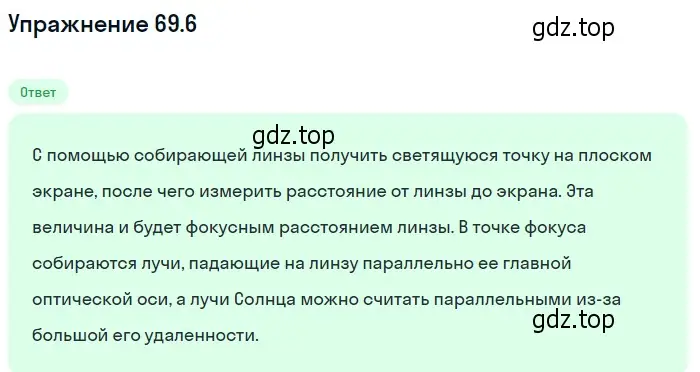 Упражнение 69.6

gdz.top

Ответ

gdz.top

С помощью собирающей линзы получить светящуюся точку на плоском экране, после чего измерить расстояние от линзы до экрана. Эта величина и будет фокусным расстоянием линзы. В точке фокуса собираются лучи, падающие на линзу параллельно ее главной оптической оси, а лучи Солнца можно считать параллельными из-за большой его удаленности.

gdz.top